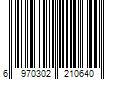 6 970302 210640